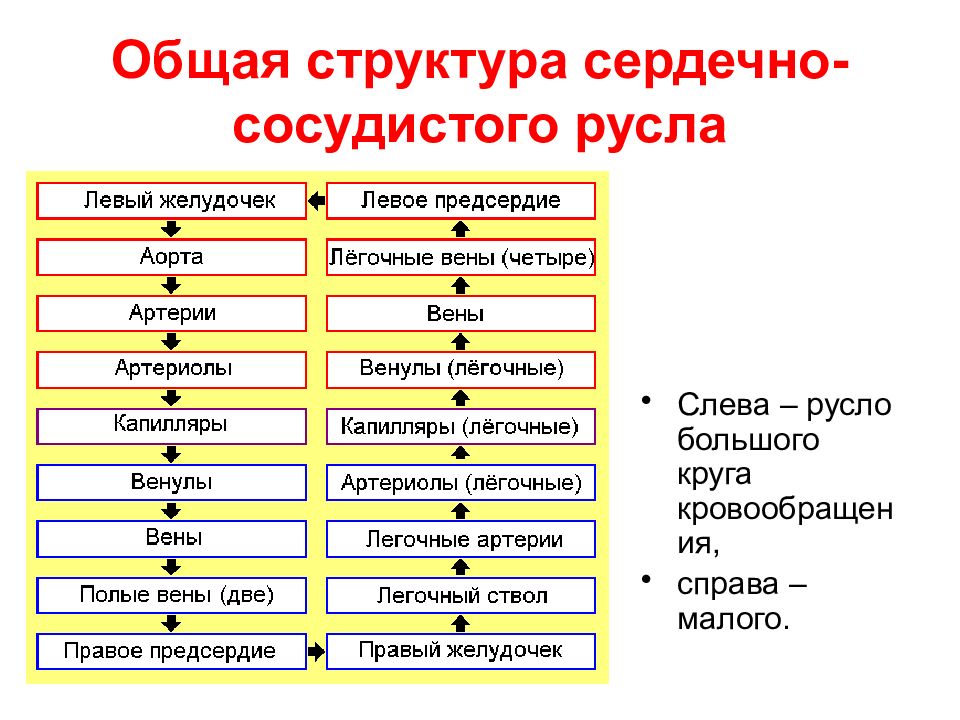 Общая структура сердечно-сосудистого русла

Левый желудочек
Аорта
Артерии
Артериолы
Капилляры
Венулы
Вены
Полые вены (две)
Правое предсердие

Левое предсердие
Лёгочные вены (четыре)
Вены
Венулы (лёгочные)
Капилляры (лёгочные)
Артериолы (лёгочные)
Легочные артерии
Легочный ствол
Правый желудочек

• Слева – русло большого круга кровообращения,
• справа – малого.